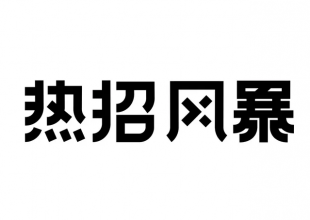 热招风暴